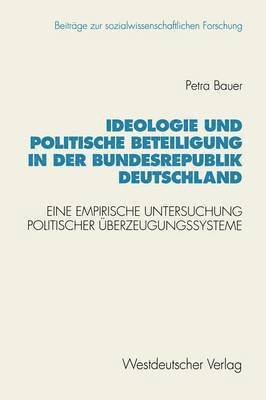 Beiträge zur sozialwissenschaftlichen Forschung

Petra Bauer

IDEOLOGIE UND POLITISCHE BETEILIGUNG IN DER BUNDESREPUBLIK DEUTSCHLAND

EINE EMPIRISCHE UNTERSUCHUNG POLITISCHER ÜBERZEUGUNGSSYSTEME

Westdeutscher Verlag